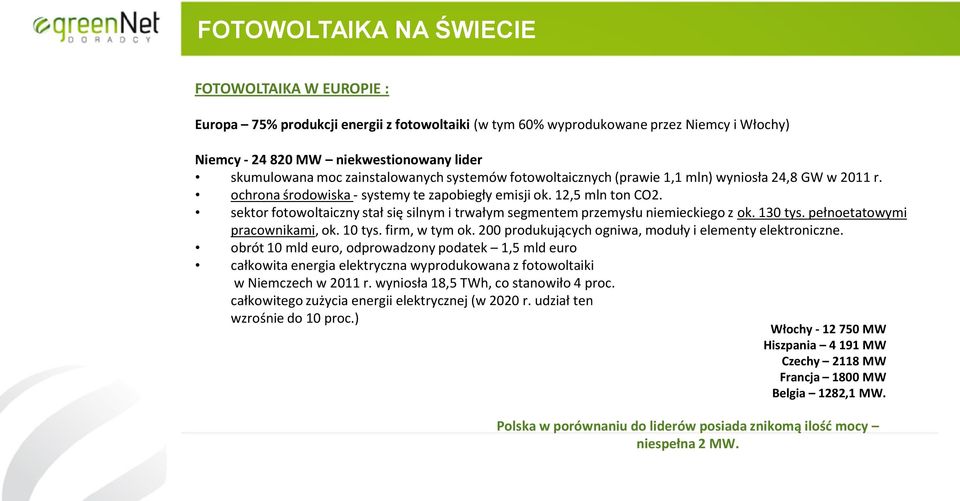 greenNet
DORADCY

FOTOWOLTAIKA NA ŚWIECIE

FOTOWOLTAIKA W EUROPIE :

Europa – 75% produkcji energii z fotowoltaiki (w tym 60% wyprodukowane przez Niemcy i Włochy)

Niemcy - 24 820 MW – niekwestionowany lider
• skumulowana moc zainstalowanych systemów fotowoltaicznych (prawie 1,1 mln) wyniosła 24,8 GW w 2011 r.
• ochrona środowiska - systemy te zapobiegły emisji ok. 12,5 mln ton CO2.
• sektor fotowoltaiczny stał się silnym i trwałym segmentem przemysłu niemieckiego z ok. 130 tys. pełnoetatowymi pracownikami, ok. 10 tys. firm, w tym ok. 200 produkujących ogniwa, moduły i elementy elektroniczne.
• obrót 10 mld euro, odprowadzony podatek – 1,5 mld euro
• całkowita energia elektryczna wyprodukowana z fotowoltaiki w Niemczech w 2011 r. wyniosła 18,5 TWh, co stanowiło 4 proc. całkowitego zużycia energii elektrycznej (w 2020 r. udział ten wzrośnie do 10 proc.)

Włochy - 12 750 MW
Hiszpania – 4 191 MW
Czechy – 2118 MW
Francja – 1800 MW
Belgia – 1282,1 MW.

Polska w porównaniu do liderów posiada znikomą ilość mocy – niespełna 2 MW.